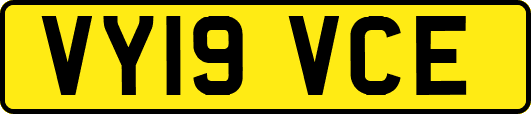 VY19 VCE